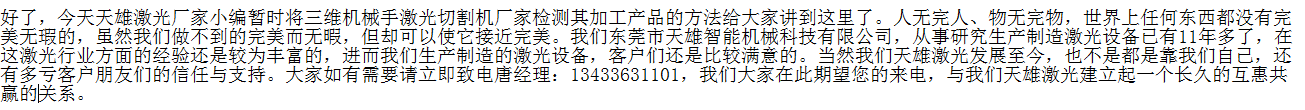 好了，今天天雄激光厂家小编暂时将三维机械手激光切割机厂家检测其加工产品的方法给大家讲到这里了。人无完人、物无完物，世界上任何东西都没有完美无瑕的，虽然我们做不到的完美而无暇，但却可以使它接近完美。我们东莞市天雄智能机械科技有限公司，从事研究生产制造激光设备已有11年多了，在这激光行业方面的经验还是较为丰富的，进而我们生产制造的激光设备，客户们还是比较满意的。当然我们天雄激光发展至今，也不是都是靠我们自己，还有多亏客户朋友们的信任与支持。大家如有需要请立即致电唐经理：13433631101，我们大家在此期望您的来电，与我们天雄激光建立起一个长久的互惠共赢的关系。